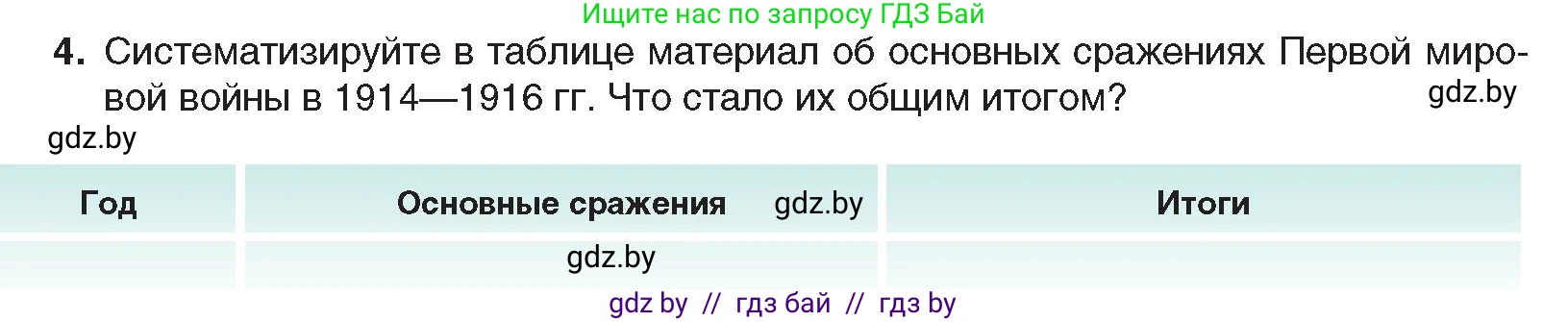 Ищите нас по запросу ГДЗ Бай

4. Систематизируйте в таблице материал об основных сражениях Первой мировой войны в 1914—1916 гг. Что стало их общим итогом?

gdz.by

gdz.by

| Год | Основные сражения gdz.by | Итоги |
|---|---|---|
| | gdz.by | |

gdz by // гдз бай // гдз by